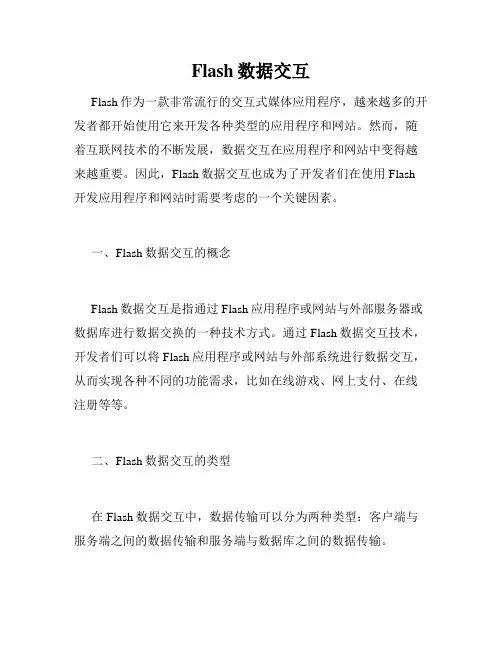 Flash 数据交互

Flash 作为一款非常流行的交互式媒体应用程序，越来越多的开发者都开始使用它来开发各种类型的应用程序和网站。然而，随着互联网技术的不断发展，数据交互在应用程序和网站中变得越来越重要。因此，Flash 数据交互也成为了开发者们在使用 Flash 开发应用程序和网站时需要考虑的一个关键因素。

一、Flash 数据交互的概念

Flash 数据交互是指通过 Flash 应用程序或网站与外部服务器或数据库进行数据交换的一种技术方式。通过 Flash 数据交互技术，开发者们可以将 Flash 应用程序或网站与外部系统进行数据交互，从而实现各种不同的功能需求，比如在线游戏、网上支付、在线注册等等。

二、Flash 数据交互的类型

在 Flash 数据交互中，数据传输可以分为两种类型：客户端与服务端之间的数据传输和服务端与数据库之间的数据传输。